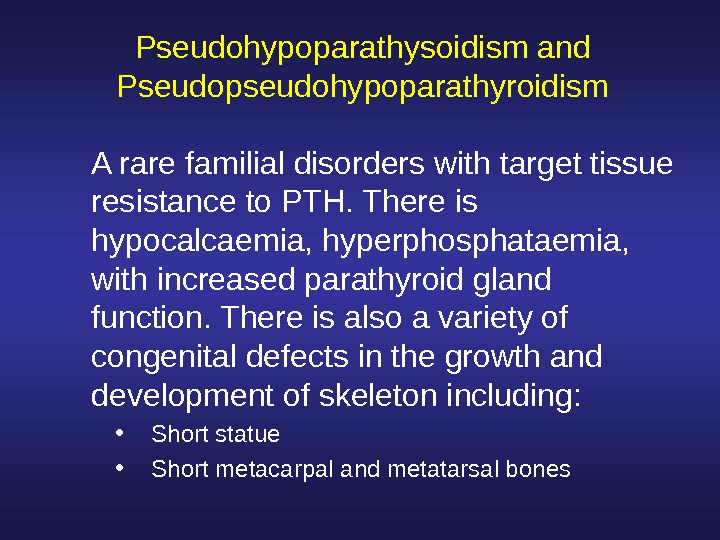 Pseudohypoparathysoidism and Pseudopseudohypoparathyroidism

A rare familial disorders with target tissue resistance to PTH. There is hypocalcaemia, hyperphosphataemia, with increased parathyroid gland function. There is also a variety of congenital defects in the growth and development of skeleton including:

• Short statue
• Short metacarpal and metatarsal bones